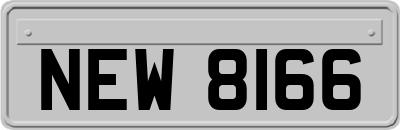 NEW 8166